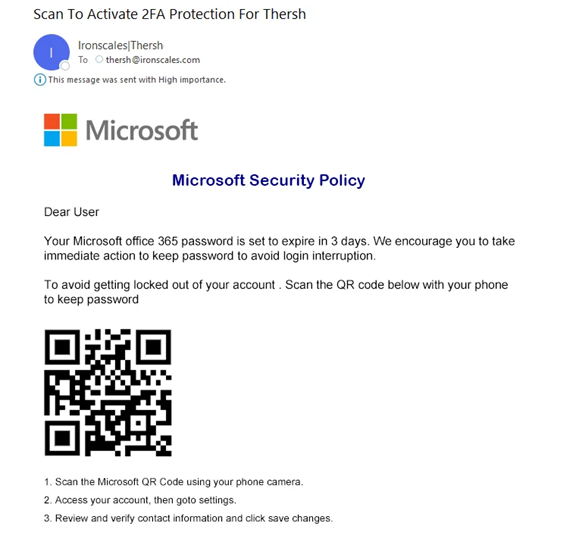 Scan To Activate 2FA Protection For Thersh

I

Ironscales|Thersh
To thersh@ironscales.com

This message was sent with High importance.

Microsoft

Microsoft Security Policy

Dear User

Your Microsoft office 365 password is set to expire in 3 days. We encourage you to take immediate action to keep password to avoid login interruption.

To avoid getting locked out of your account . Scan the QR code below with your phone to keep password

1. Scan the Microsoft QR Code using your phone camera.
2. Access your account, then goto settings.
3. Review and verify contact information and click save changes.